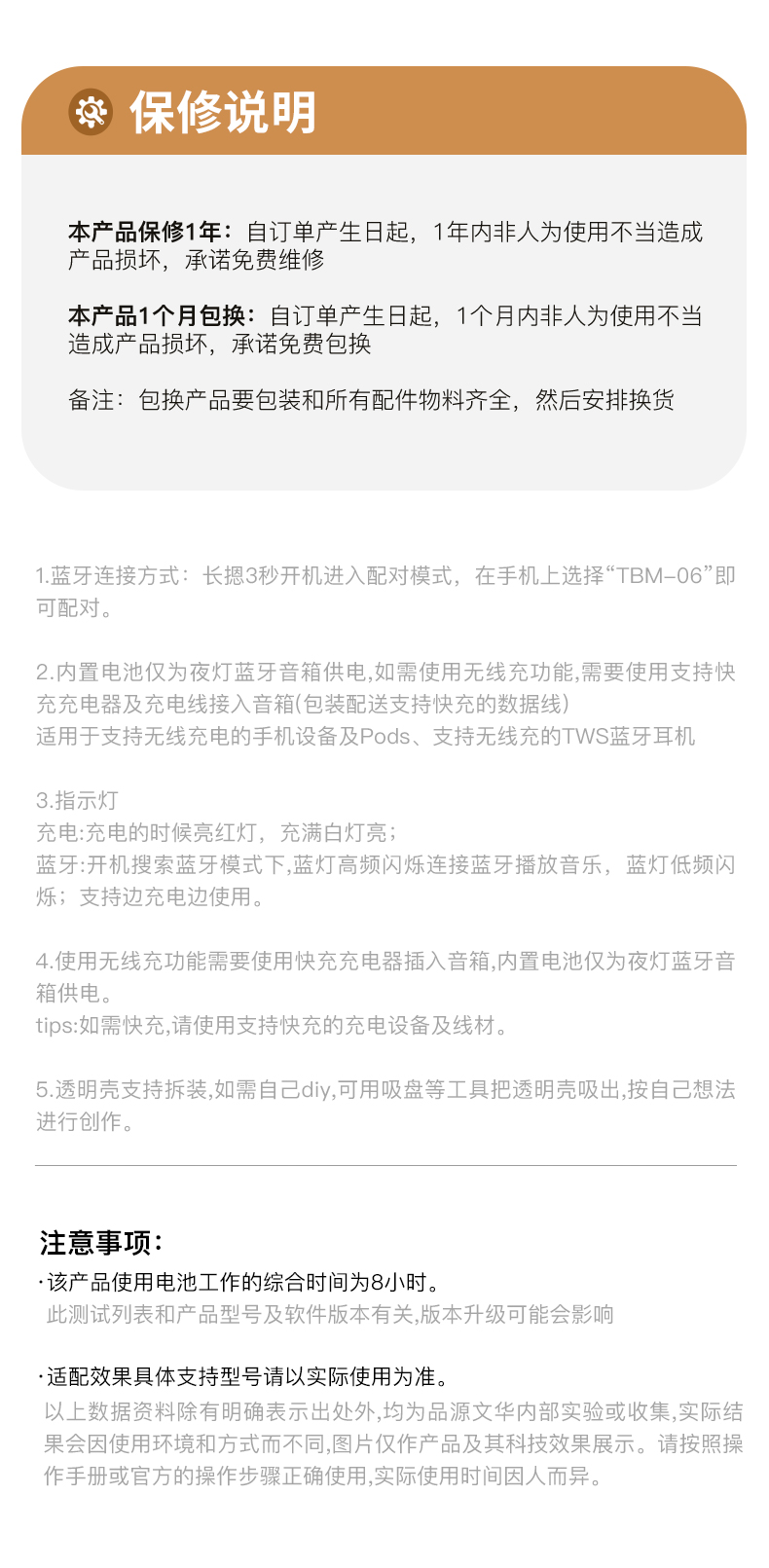 保修说明

本产品保修1年：自订单产生日起，1年内非人为使用不当造成产品损坏，承诺免费维修

本产品1个月包换：自订单产生日起，1个月内非人为使用不当造成产品损坏，承诺免费包换

备注：包换产品要包装和所有配件物料齐全，然后安排换货

1.蓝牙连接方式：长摁3秒开机进入配对模式，在手机上选择“TBM-06”即可配对。

2.内置电池仅为夜灯蓝牙音箱供电,如需使用无线充功能,需要使用支持快充充电器及充电线接入音箱(包装配送支持快充的数据线)
适用于支持无线充电的手机设备及Pods、支持无线充的TWS蓝牙耳机

3.指示灯
充电:充电的时候亮红灯，充满白灯亮；
蓝牙:开机搜索蓝牙模式下,蓝灯高频闪烁连接蓝牙播放音乐，蓝灯低频闪烁；支持边充电边使用。

4.使用无线充功能需要使用快充充电器插入音箱,内置电池仅为夜灯蓝牙音箱供电。
tips:如需快充,请使用支持快充的充电设备及线材。

5.透明壳支持拆装,如需自己diy,可用吸盘等工具把透明壳吸出,按自己想法进行创作。

注意事项：
·该产品使用电池工作的综合时间为8小时。
此测试列表和产品型号及软件版本有关,版本升级可能会影响

·适配效果具体支持型号请以实际使用为准。
以上数据资料除有明确表示出处外,均为品源文华内部实验或收集,实际结果会因使用环境和方式而不同,图片仅作产品及其科技效果展示。请按照操作手册或官方的操作步骤正确使用,实际使用时间因人而异。